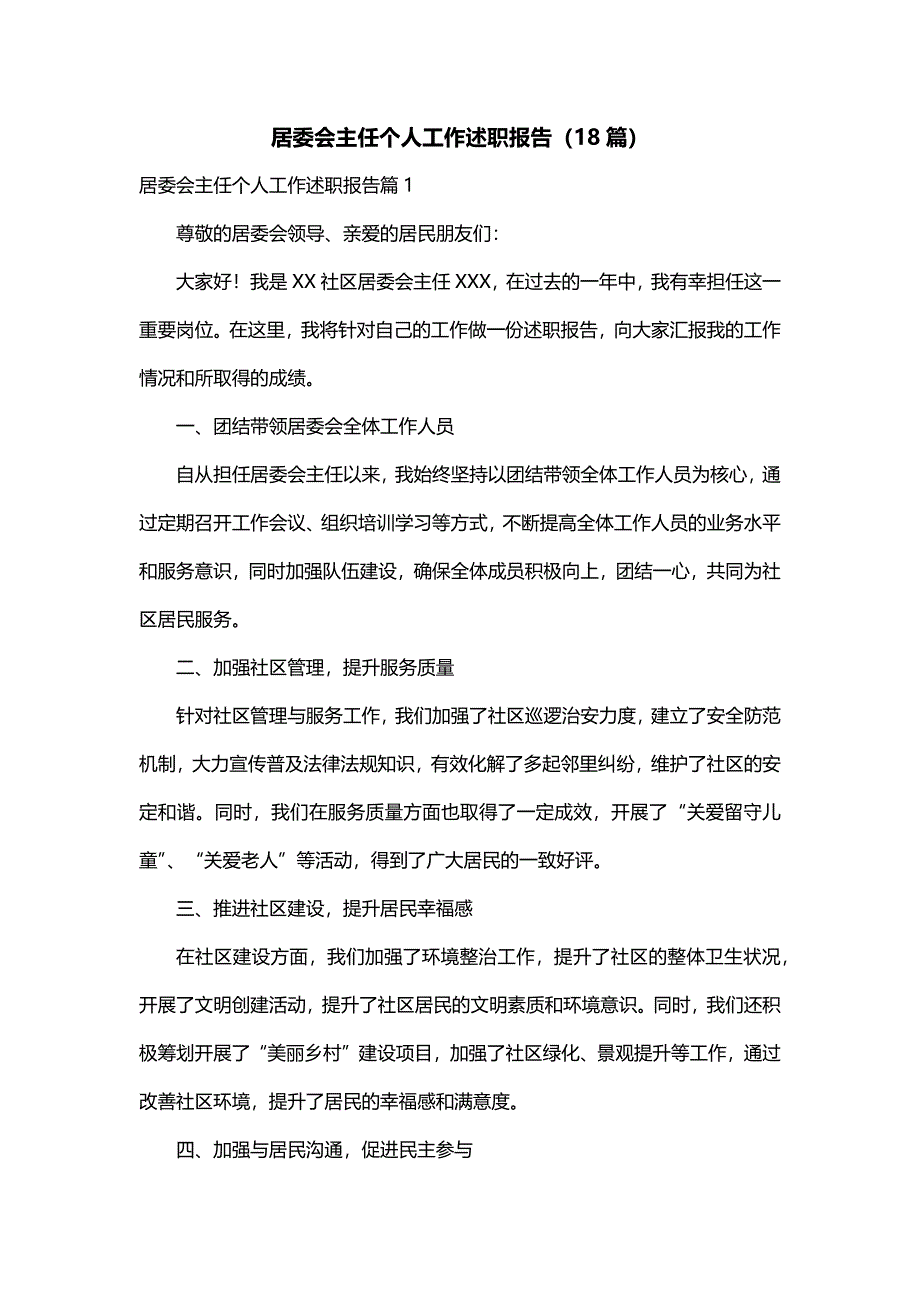 居委会主任个人工作述职报告（18篇）

居委会主任个人工作述职报告篇1

尊敬的居委会领导、亲爱的居民朋友们：

大家好！我是XX社区居委会主任XXX，在过去的一年中，我有幸担任这一重要岗位。在这里，我将针对自己的工作做一份述职报告，向大家汇报我的工作情况和所取得的成绩。

一、团结带领居委会全体工作人员

自从担任居委会主任以来，我始终坚持以团结带领全体工作人员为核心，通过定期召开工作会议、组织培训学习等方式，不断提高全体工作人员的业务水平和服务意识，同时加强队伍建设，确保全体成员积极向上，团结一心，共同为社区居民服务。

二、加强社区管理，提升服务质量

针对社区管理与服务工作，我们加强了社区巡逻治安力度，建立了安全防范机制，大力宣传普及法律法规知识，有效化解了多起邻里纠纷，维护了社区的安定和谐。同时，我们在服务质量方面也取得了一定成效，开展了“关爱留守儿童”、“关爱老人”等活动，得到了广大居民的一致好评。

三、推进社区建设，提升居民幸福感

在社区建设方面，我们加强了环境整治工作，提升了社区的整体卫生状况，开展了文明创建活动，提升了社区居民的文明素质和环境意识。同时，我们还积极筹划开展了“美丽乡村”建设项目，加强了社区绿化、景观提升等工作，通过改善社区环境，提升了居民的幸福感和满意度。

四、加强与居民沟通，促进民主参与